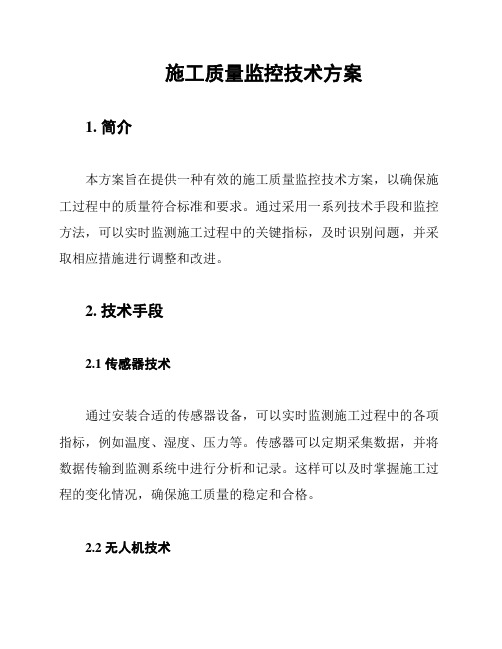 施工质量监控技术方案

1. 简介

本方案旨在提供一种有效的施工质量监控技术方案，以确保施工过程中的质量符合标准和要求。通过采用一系列技术手段和监控方法，可以实时监测施工过程中的关键指标，及时识别问题，并采取相应措施进行调整和改进。

2. 技术手段

2.1 传感器技术

通过安装合适的传感器设备，可以实时监测施工过程中的各项指标，例如温度、湿度、压力等。传感器可以定期采集数据，并将数据传输到监测系统中进行分析和记录。这样可以及时掌握施工过程的变化情况，确保施工质量的稳定和合格。

2.2 无人机技术